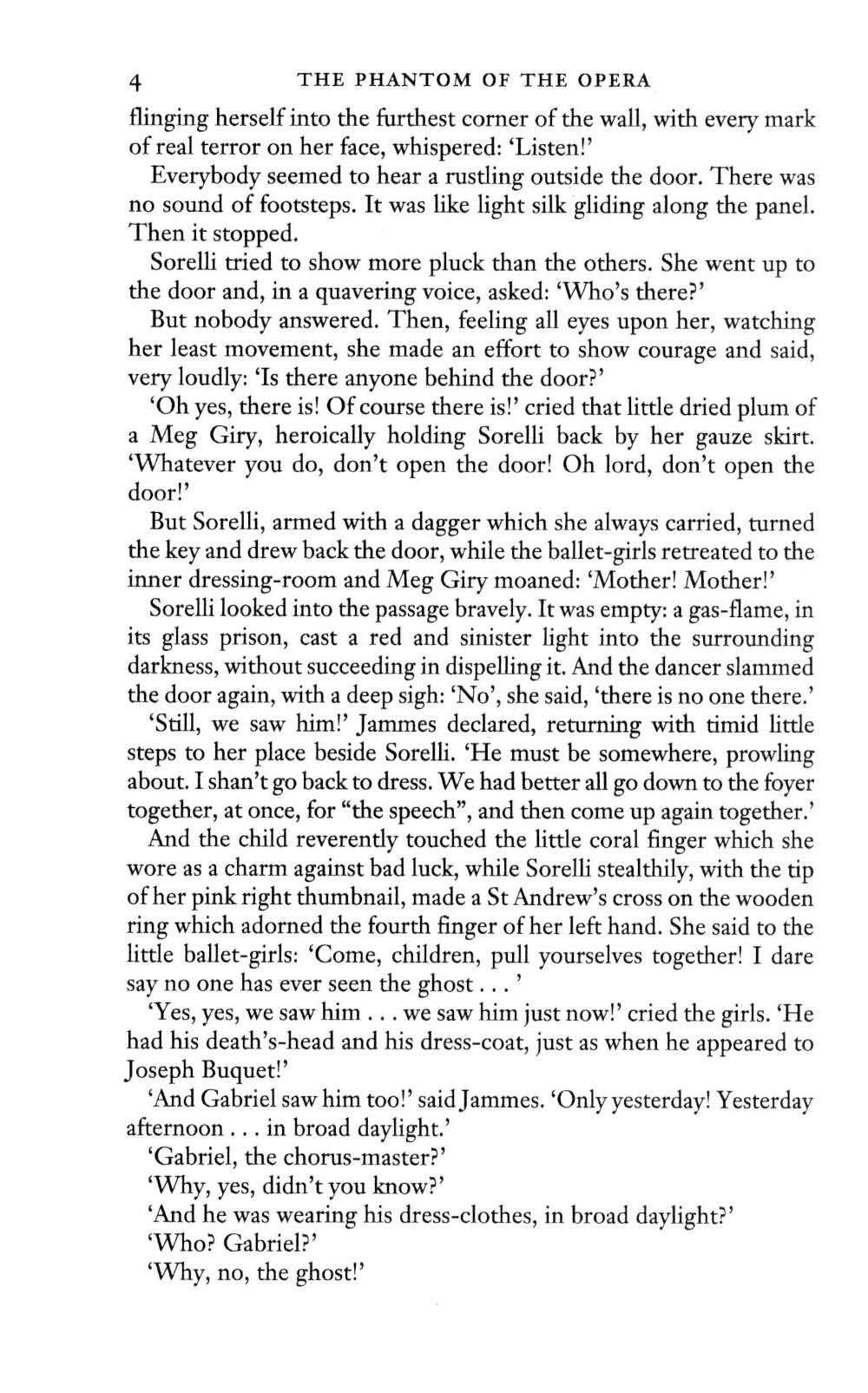 4 THE PHANTOM OF THE OPERA

flinging herself into the furthest corner of the wall, with every mark of real terror on her face, whispered: 'Listen!'

Everybody seemed to hear a rustling outside the door. There was no sound of footsteps. It was like light silk gliding along the panel. Then it stopped.

Sorelli tried to show more pluck than the others. She went up to the door and, in a quavering voice, asked: 'Who's there?'

But nobody answered. Then, feeling all eyes upon her, watching her least movement, she made an effort to show courage and said, very loudly: 'Is there anyone behind the door?'

'Oh yes, there is! Of course there is!' cried that little dried plum of a Meg Giry, heroically holding Sorelli back by her gauze skirt. 'Whatever you do, don't open the door! Oh lord, don't open the door!'

But Sorelli, armed with a dagger which she always carried, turned the key and drew back the door, while the ballet-girls retreated to the inner dressing-room and Meg Giry moaned: 'Mother! Mother!'

Sorelli looked into the passage bravely. It was empty: a gas-flame, in its glass prison, cast a red and sinister light into the surrounding darkness, without succeeding in dispelling it. And the dancer slammed the door again, with a deep sigh: 'No', she said, 'there is no one there.'

'Still, we saw him!' Jammes declared, returning with timid little steps to her place beside Sorelli. 'He must be somewhere, prowling about. I shan't go back to dress. We had better all go down to the foyer together, at once, for "the speech", and then come up again together.'

And the child reverently touched the little coral finger which she wore as a charm against bad luck, while Sorelli stealthily, with the tip of her pink right thumbnail, made a St Andrew's cross on the wooden ring which adorned the fourth finger of her left hand. She said to the little ballet-girls: 'Come, children, pull yourselves together! I dare say no one has ever seen the ghost . . . '

'Yes, yes, we saw him . . . we saw him just now!' cried the girls. 'He had his death's-head and his dress-coat, just as when he appeared to Joseph Buquet!'

'And Gabriel saw him too!' said Jammes. 'Only yesterday! Yesterday afternoon . . . in broad daylight.'

'Gabriel, the chorus-master?'

'Why, yes, didn't you know?'

'And he was wearing his dress-clothes, in broad daylight?'

'Who? Gabriel?'

'Why, no, the ghost!'